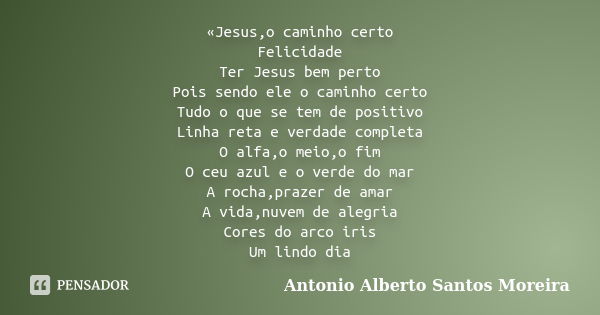 «Jesus,o caminho certo
Felicidade
Ter Jesus bem perto
Pois sendo ele o caminho certo
Tudo o que se tem de positivo
Linha reta e verdade completa
O alfa,o meio,o fim
O ceu azul e o verde do mar
A rocha,prazer de amar
A vida,nuvem de alegria
Cores do arco iris
Um lindo dia

PENSADOR

Antonio Alberto Santos Moreira